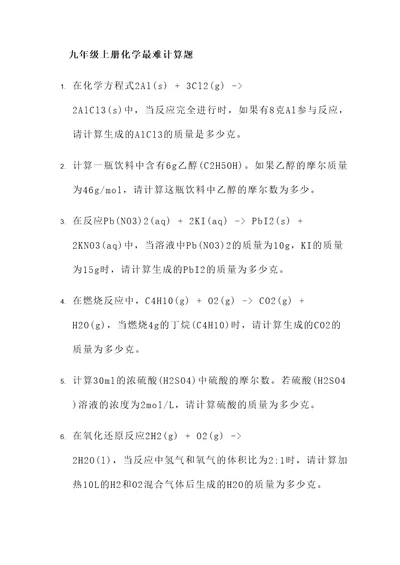 九年级上册化学最难计算题

1. 在化学方程式2Al(s) + 3Cl2(g) -> 2AlCl3(s)中，当反应完全进行时，如果有8克Al参与反应，请计算生成的AlCl3的质量是多少克。

2. 计算一瓶饮料中含有6g乙醇(C2H5OH)。如果乙醇的摩尔质量为46g/mol，请计算这瓶饮料中乙醇的摩尔数为多少。

3. 在反应Pb(NO3)2(aq) + 2KI(aq) -> PbI2(s) + 2KNO3(aq)中，当溶液中Pb(NO3)2的质量为10g，KI的质量为15g时，请计算生成的PbI2的质量为多少克。

4. 在燃烧反应中，C4H10(g) + O2(g) -> CO2(g) + H2O(g)，当燃烧4g的丁烷(C4H10)时，请计算生成的CO2的质量为多少克。

5. 计算30ml的浓硫酸(H2SO4)中硫酸的摩尔数。若硫酸(H2SO4)溶液的浓度为2mol/L，请计算硫酸的质量为多少克。

6. 在氧化还原反应2H2(g) + O2(g) -> 2H2O(l)，当反应中氢气和氧气的体积比为2:1时，请计算加热10L的H2和O2混合气体后生成的H2O的质量为多少克。